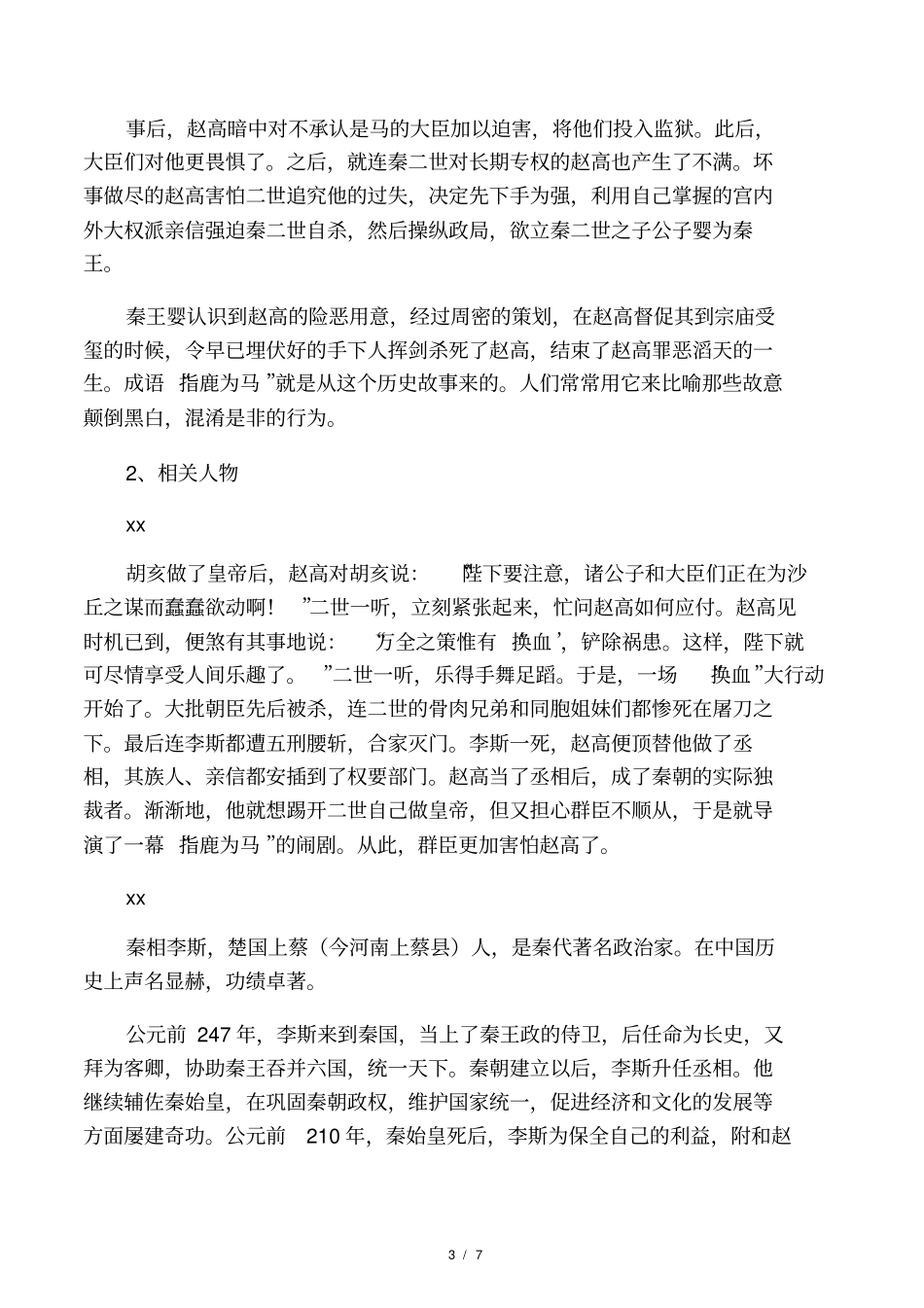 事后，赵高暗中对不承认是马的大臣加以迫害，将他们投入监狱。此后，大臣们对他更畏惧了。之后，就连秦二世对长期专权的赵高也产生了不满。坏事做尽的赵高害怕二世追究他的过失，决定先下手为强，利用自己掌握的宫内外大权派亲信强迫秦二世自杀，然后操纵政局，欲立秦二世之子公子婴为秦王。

秦王婴认识到赵高的险恶用意，经过周密的策划，在赵高督促其到宗庙受玺的时候，令早已埋伏好的手下人挥剑杀死了赵高，结束了赵高罪恶滔天的一生。成语“指鹿为马”就是从这个历史故事来的。人们常常用它来比喻那些故意颠倒黑白，混淆是非的行为。

2、相关人物

xx

胡亥做了皇帝后，赵高对胡亥说：“陛下要注意，诸公子和大臣们正在为沙丘之谋而蠢蠢欲动啊！”二世一听，立刻紧张起来，忙问赵高如何应付。赵高见时机已到，便煞有其事地说：“万全之策惟有‘换血’，铲除祸患。这样，陛下就可尽情享受人间乐趣了。”二世一听，乐得手舞足蹈。于是，一场“换血”大行动开始了。大批朝臣先后被杀，连二世的骨肉兄弟和同胞姐妹们都惨死在屠刀之下。最后连李斯都遭五刑腰斩，合家灭门。李斯一死，赵高便顶替他做了丞相，其族人、亲信都安插到了权要部门。赵高当了丞相后，成了秦朝的实际独裁者。渐渐地，他就想踢开二世自己做皇帝，但又担心群臣不顺从，于是就导演了一幕“指鹿为马”的闹剧。从此，群臣更加害怕赵高了。

xx

秦相李斯，楚国上蔡（今河南上蔡县）人，是秦代著名政治家。在中国历史上声名显赫，功绩卓著。

公元前247年，李斯来到秦国，当上了秦王政的侍卫，后任命为长史，又拜为客卿，协助秦王吞并六国，统一天下。秦朝建立以后，李斯升任丞相。他继续辅佐秦始皇，在巩固秦朝政权，维护国家统一，促进经济和文化的发展等方面屡建奇功。公元前210年，秦始皇死后，李斯为保全自己的利益，附和赵

3 / 7